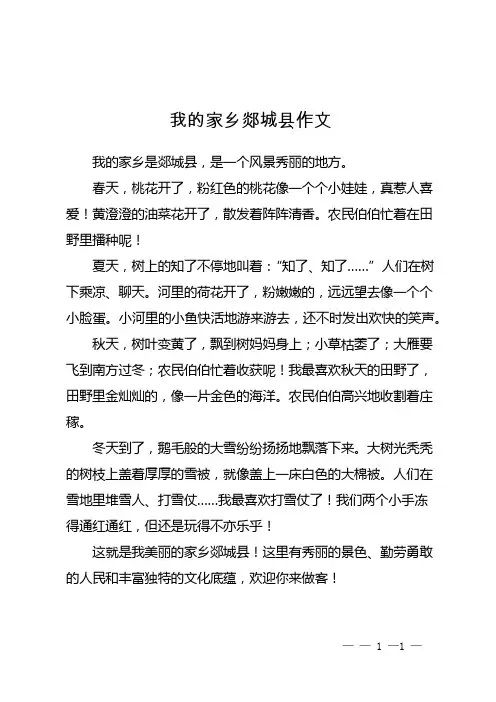 我的家乡郯城县作文

我的家乡是郯城县，是一个风景秀丽的地方。

春天，桃花开了，粉红色的桃花像一个个小娃娃，真惹人喜爱！黄澄澄的油菜花开了，散发着阵阵清香。农民伯伯忙着在田野里播种呢！

夏天，树上的知了不停地叫着：“知了、知了……”人们在树下乘凉、聊天。河里的荷花开了，粉嫩嫩的，远远望去像一个个小脸蛋。小河里的小鱼快活地游来游去，还不时发出欢快的笑声。

秋天，树叶变黄了，飘到树妈妈身上；小草枯萎了；大雁要飞到南方过冬；农民伯伯忙着收获呢！我最喜欢秋天的田野了，田野里金灿灿的，像一片金色的海洋。农民伯伯高兴地收割着庄稼。

冬天到了，鹅毛般的大雪纷纷扬扬地飘落下来。大树光秃秃的树枝上盖着厚厚的雪被，就像盖上一床白色的大棉被。人们在雪地里堆雪人、打雪仗……我最喜欢打雪仗了！我们两个小手冻得通红通红，但还是玩得不亦乐乎！

这就是我美丽的家乡郯城县！这里有秀丽的景色、勤劳勇敢的人民和丰富独特的文化底蕴，欢迎你来做客！

— — 1 —1 —